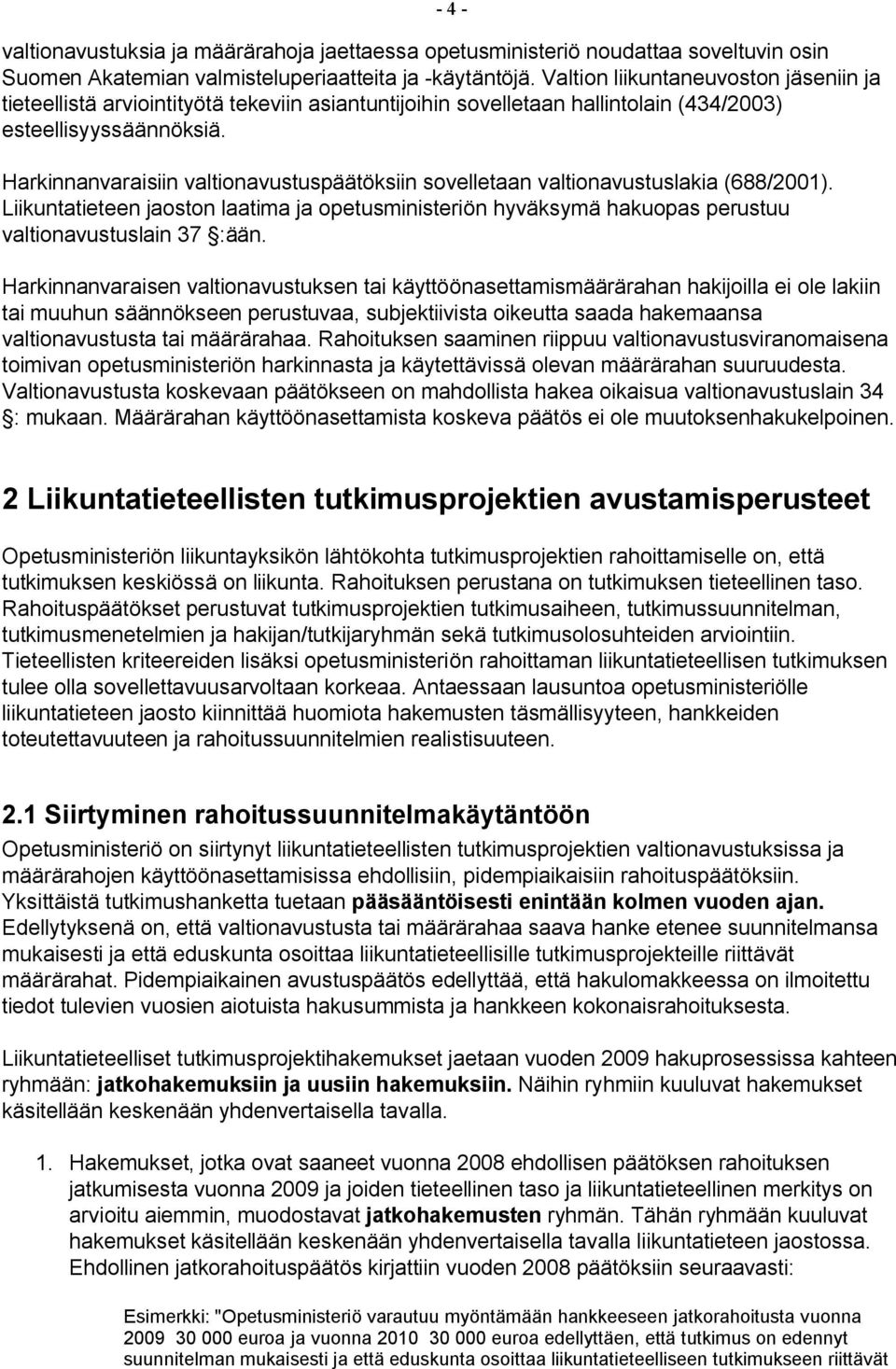 - 4 -

valtionavustuksia ja määrärahoja jaettaessa opetusministeriö noudattaa soveltuvin osin Suomen Akatemian valmisteluperiaatteita ja -käytäntöjä. Valtion liikuntaneuvoston jäseniin ja tieteellistä arviointityötä tekeviin asiantuntijoihin sovelletaan hallintolain (434/2003) esteellisyyssäännöksiä.

Harkinnanvaraisiin valtionavustuspäätöksiin sovelletaan valtionavustuslakia (688/2001). Liikuntatieteen jaoston laatima ja opetusministeriön hyväksymä hakuopas perustuu valtionavustuslain 37 §:ään.

Harkinnanvaraisen valtionavustuksen tai käyttöönasettamismäärärahan hakijoilla ei ole lakiin tai muuhun säännökseen perustuvaa, subjektiivista oikeutta saada hakemaansa valtionavustusta tai määrärahaa. Rahoituksen saaminen riippuu valtionavustusviranomaisena toimivan opetusministeriön harkinnasta ja käytettävissä olevan määrärahan suuruudesta. Valtionavustusta koskevaan päätökseen on mahdollista hakea oikaisua valtionavustuslain 34 §: mukaan. Määrärahan käyttöönasettamista koskeva päätös ei ole muutoksenhakukelpoinen.

2 Liikuntatieteellisten tutkimusprojektien avustamisperusteet

Opetusministeriön liikuntayksikön lähtökohta tutkimusprojektien rahoittamiselle on, että tutkimuksen keskiössä on liikunta. Rahoituksen perustana on tutkimuksen tieteellinen taso. Rahoituspäätökset perustuvat tutkimusprojektien tutkimusaiheen, tutkimussuunnitelman, tutkimusmenetelmien ja hakijan/tutkijaryhmän sekä tutkimusolosuhteiden arviointiin. Tieteellisten kriteereiden lisäksi opetusministeriön rahoittaman liikuntatieteellisen tutkimuksen tulee olla sovellettavuusarvoltaan korkeaa. Antaessaan lausuntoa opetusministeriölle liikuntatieteen jaosto kiinnittää huomiota hakemusten täsmällisyyteen, hankkeiden toteutettavuuteen ja rahoitussuunnitelmien realistisuuteen.

2.1 Siirtyminen rahoitussuunnitelmakäytäntöön

Opetusministeriö on siirtynyt liikuntatieteellisten tutkimusprojektien valtionavustuksissa ja määrärahojen käyttöönasettamisissa ehdollisiin, pidempiaikaisiin rahoituspäätöksiin. Yksittäistä tutkimushanketta tuetaan pääsääntöisesti enintään kolmen vuoden ajan. Edellytyksenä on, että valtionavustusta tai määrärahaa saava hanke etenee suunnitelmansa mukaisesti ja että eduskunta osoittaa liikuntatieteellisille tutkimusprojekteille riittävät määrärahat. Pidempiaikainen avustuspäätös edellyttää, että hakulomakkeessa on ilmoitettu tiedot tulevien vuosien aiotuista hakusummista ja hankkeen kokonaisrahoituksesta.

Liikuntatieteelliset tutkimusprojektihakemukset jaetaan vuoden 2009 hakuprosessissa kahteen ryhmään: jatkohakemuksiin ja uusiin hakemuksiin. Näihin ryhmiin kuuluvat hakemukset käsitellään keskenään yhdenvertaisella tavalla.

1. Hakemukset, jotka ovat saaneet vuonna 2008 ehdollisen päätöksen rahoituksen jatkumisesta vuonna 2009 ja joiden tieteellinen taso ja liikuntatieteellinen merkitys on arvioitu aiemmin, muodostavat jatkohakemusten ryhmän. Tähän ryhmään kuuluvat hakemukset käsitellään keskenään yhdenvertaisella tavalla liikuntatieteen jaostossa. Ehdollinen jatkorahoituspäätös kirjattiin vuoden 2008 päätöksiin seuraavasti:

Esimerkki: "Opetusministeriö varautuu myöntämään hankkeeseen jatkorahoitusta vuonna 2009 30 000 euroa ja vuonna 2010 30 000 euroa edellyttäen, että tutkimus on edennyt suunnitelman mukaisesti ja että eduskunta osoittaa liikuntatieteelliseen tutkimukseen riittävät